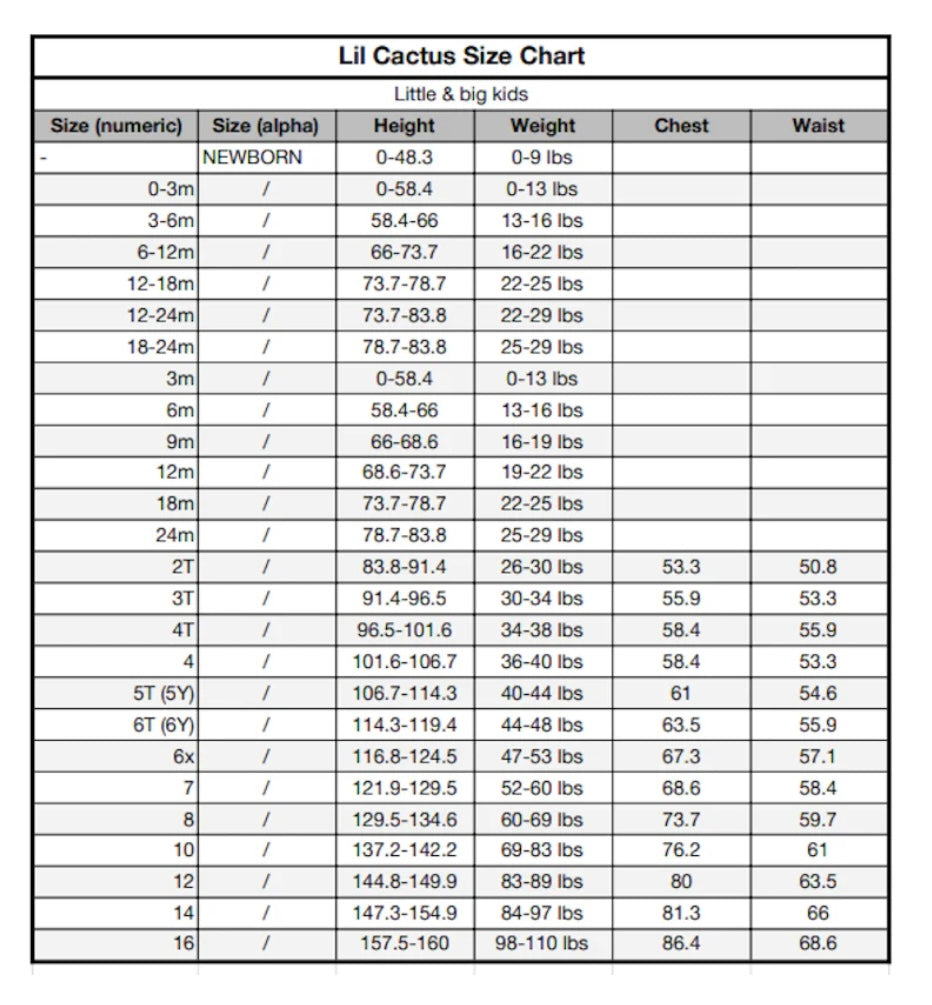 Lil Cactus Size Chart

Little & big kids

| Size (numeric) | Size (alpha) | Height | Weight | Chest | Waist |
|---|---|---|---|---|---|
| - | NEWBORN | 0-48.3 | 0-9 lbs | | |
| 0-3m | / | 0-58.4 | 0-13 lbs | | |
| 3-6m | / | 58.4-66 | 13-16 lbs | | |
| 6-12m | / | 66-73.7 | 16-22 lbs | | |
| 12-18m | / | 73.7-78.7 | 22-25 lbs | | |
| 12-24m | / | 73.7-83.8 | 22-29 lbs | | |
| 18-24m | / | 78.7-83.8 | 25-29 lbs | | |
| 3m | / | 0-58.4 | 0-13 lbs | | |
| 6m | / | 58.4-66 | 13-16 lbs | | |
| 9m | / | 66-68.6 | 16-19 lbs | | |
| 12m | / | 68.6-73.7 | 19-22 lbs | | |
| 18m | / | 73.7-78.7 | 22-25 lbs | | |
| 24m | / | 78.7-83.8 | 25-29 lbs | | |
| 2T | / | 83.8-91.4 | 26-30 lbs | 53.3 | 50.8 |
| 3T | / | 91.4-96.5 | 30-34 lbs | 55.9 | 53.3 |
| 4T | / | 96.5-101.6 | 34-38 lbs | 58.4 | 55.9 |
| 4 | / | 101.6-106.7 | 36-40 lbs | 58.4 | 53.3 |
| 5T (5Y) | / | 106.7-114.3 | 40-44 lbs | 61 | 54.6 |
| 6T (6Y) | / | 114.3-119.4 | 44-48 lbs | 63.5 | 55.9 |
| 6x | / | 116.8-124.5 | 47-53 lbs | 67.3 | 57.1 |
| 7 | / | 121.9-129.5 | 52-60 lbs | 68.6 | 58.4 |
| 8 | / | 129.5-134.6 | 60-69 lbs | 73.7 | 59.7 |
| 10 | / | 137.2-142.2 | 69-83 lbs | 76.2 | 61 |
| 12 | / | 144.8-149.9 | 83-89 lbs | 80 | 63.5 |
| 14 | / | 147.3-154.9 | 84-97 lbs | 81.3 | 66 |
| 16 | / | 157.5-160 | 98-110 lbs | 86.4 | 68.6 |